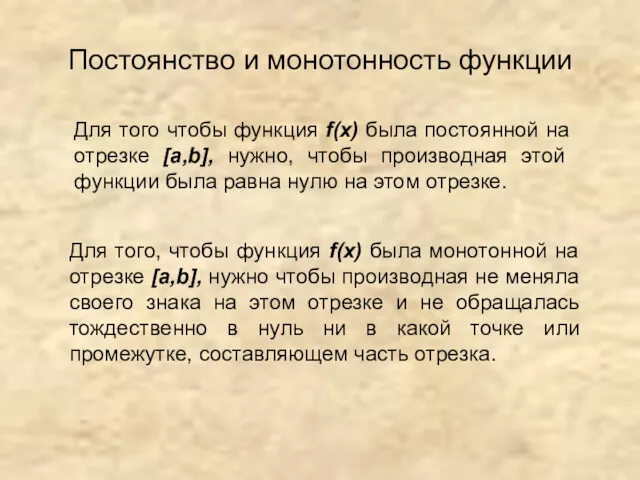 Постоянство и монотонность функции

Для того чтобы функция $f(x)$ была постоянной на отрезке $[a,b]$, нужно, чтобы производная этой функции была равна нулю на этом отрезке.

Для того, чтобы функция $f(x)$ была монотонной на отрезке $[a,b]$, нужно чтобы производная не меняла своего знака на этом отрезке и не обращалась тождественно в нуль ни в какой точке или промежутке, составляющем часть отрезка.